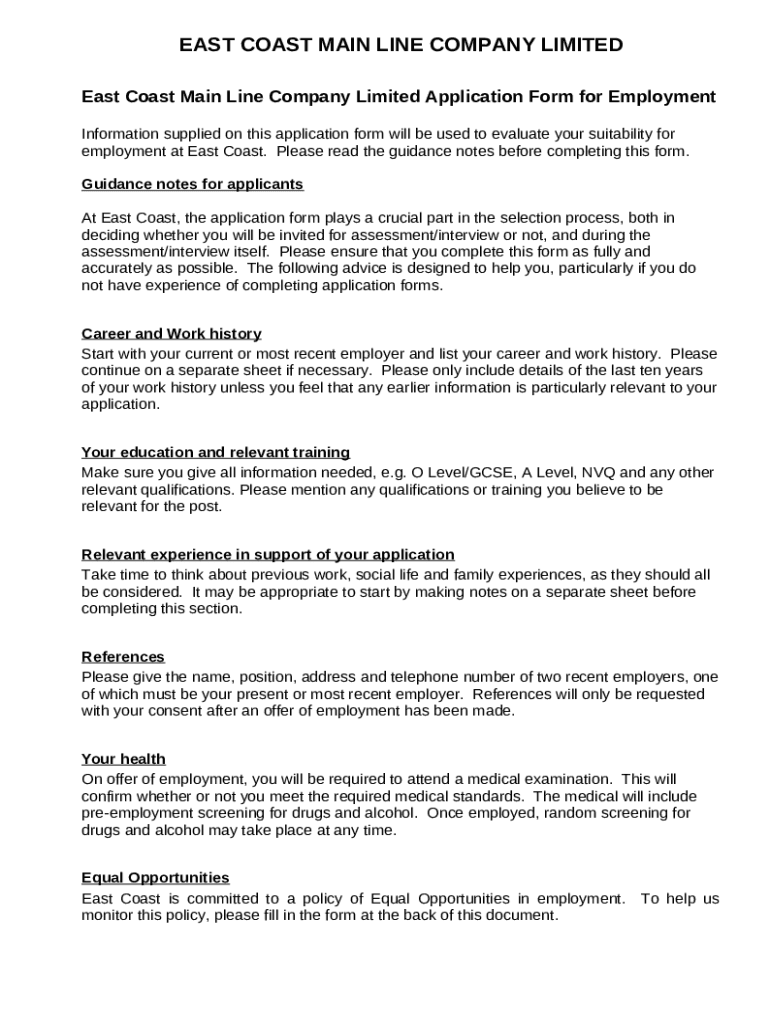 EAST COAST MAIN LINE COMPANY LIMITED

East Coast Main Line Company Limited Application Form for Employment

Information supplied on this application form will be used to evaluate your suitability for employment at East Coast. Please read the guidance notes before completing this form.

Guidance notes for applicants

At East Coast, the application form plays a crucial part in the selection process, both in deciding whether you will be invited for assessment/interview or not, and during the assessment/interview itself. Please ensure that you complete this form as fully and accurately as possible. The following advice is designed to help you, particularly if you do not have experience of completing application forms.

Career and Work history
Start with your current or most recent employer and list your career and work history. Please continue on a separate sheet if necessary. Please only include details of the last ten years of your work history unless you feel that any earlier information is particularly relevant to your application.

Your education and relevant training
Make sure you give all information needed, e.g. O Level/GCSE, A Level, NVQ and any other relevant qualifications. Please mention any qualifications or training you believe to be relevant for the post.

Relevant experience in support of your application
Take time to think about previous work, social life and family experiences, as they should all be considered. It may be appropriate to start by making notes on a separate sheet before completing this section.

References
Please give the name, position, address and telephone number of two recent employers, one of which must be your present or most recent employer. References will only be requested with your consent after an offer of employment has been made.

Your health
On offer of employment, you will be required to attend a medical examination. This will confirm whether or not you meet the required medical standards. The medical will include pre-employment screening for drugs and alcohol. Once employed, random screening for drugs and alcohol may take place at any time.

Equal Opportunities
East Coast is committed to a policy of Equal Opportunities in employment. To help us monitor this policy, please fill in the form at the back of this document.